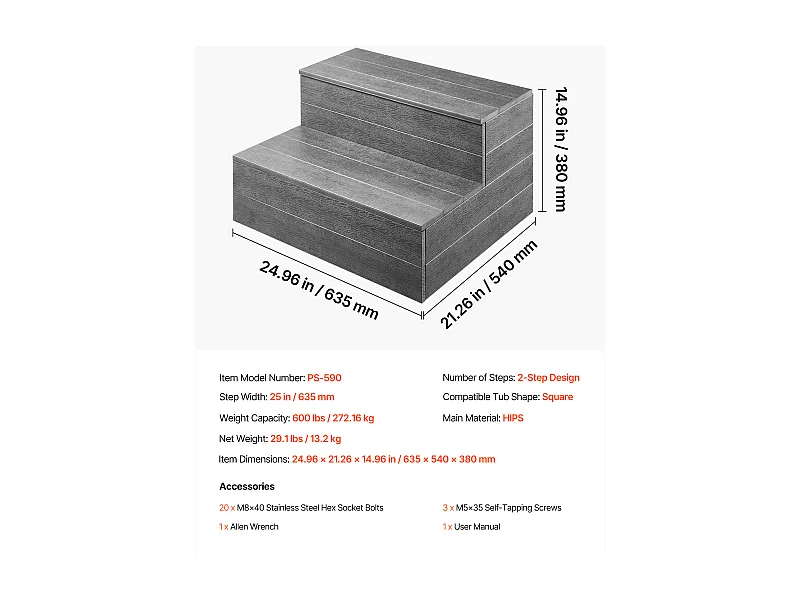 14.96 in / 380 mm

24.96 in / 635 mm

21.26 in / 540 mm

Item Model Number: PS-590

Step Width: 25 in / 635 mm

Weight Capacity: 600 lbs / 272.16 kg

Net Weight: 29.1 lbs / 13.2 kg

Item Dimensions: 24.96 × 21.26 × 14.96 in / 635 × 540 × 380 mm

Number of Steps: 2-Step Design

Compatible Tub Shape: Square

Main Material: HIPS

Accessories

20 x M8×40 Stainless Steel Hex Socket Bolts

1 x Allen Wrench

3 x M5×35 Self-Tapping Screws

1 x User Manual